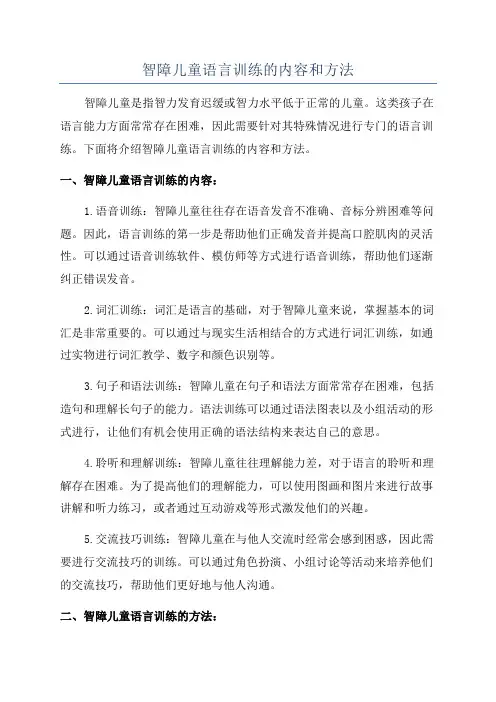 智障儿童语言训练的内容和方法

智障儿童是指智力发育迟缓或智力水平低于正常的儿童。这类孩子在语言能力方面常常存在困难，因此需要针对其特殊情况进行专门的语言训练。下面将介绍智障儿童语言训练的内容和方法。

一、智障儿童语言训练的内容：

1.语音训练：智障儿童往往存在语音发音不准确、音标分辨困难等问题。因此，语言训练的第一步是帮助他们正确发音并提高口腔肌肉的灵活性。可以通过语音训练软件、模仿师等方式进行语音训练，帮助他们逐渐纠正错误发音。

2.词汇训练：词汇是语言的基础，对于智障儿童来说，掌握基本的词汇是非常重要的。可以通过与现实生活相结合的方式进行词汇训练，如通过实物进行词汇教学、数字和颜色识别等。

3.句子和语法训练：智障儿童在句子和语法方面常常存在困难，包括造句和理解长句子的能力。语法训练可以通过语法图表以及小组活动的形式进行，让他们有机会使用正确的语法结构来表达自己的意思。

4.聆听和理解训练：智障儿童往往理解能力差，对于语言的聆听和理解存在困难。为了提高他们的理解能力，可以使用图画和图片来进行故事讲解和听力练习，或者通过互动游戏等形式激发他们的兴趣。

5.交流技巧训练：智障儿童在与他人交流时经常会感到困惑，因此需要进行交流技巧的训练。可以通过角色扮演、小组讨论等活动来培养他们的交流技巧，帮助他们更好地与他人沟通。

二、智障儿童语言训练的方法：